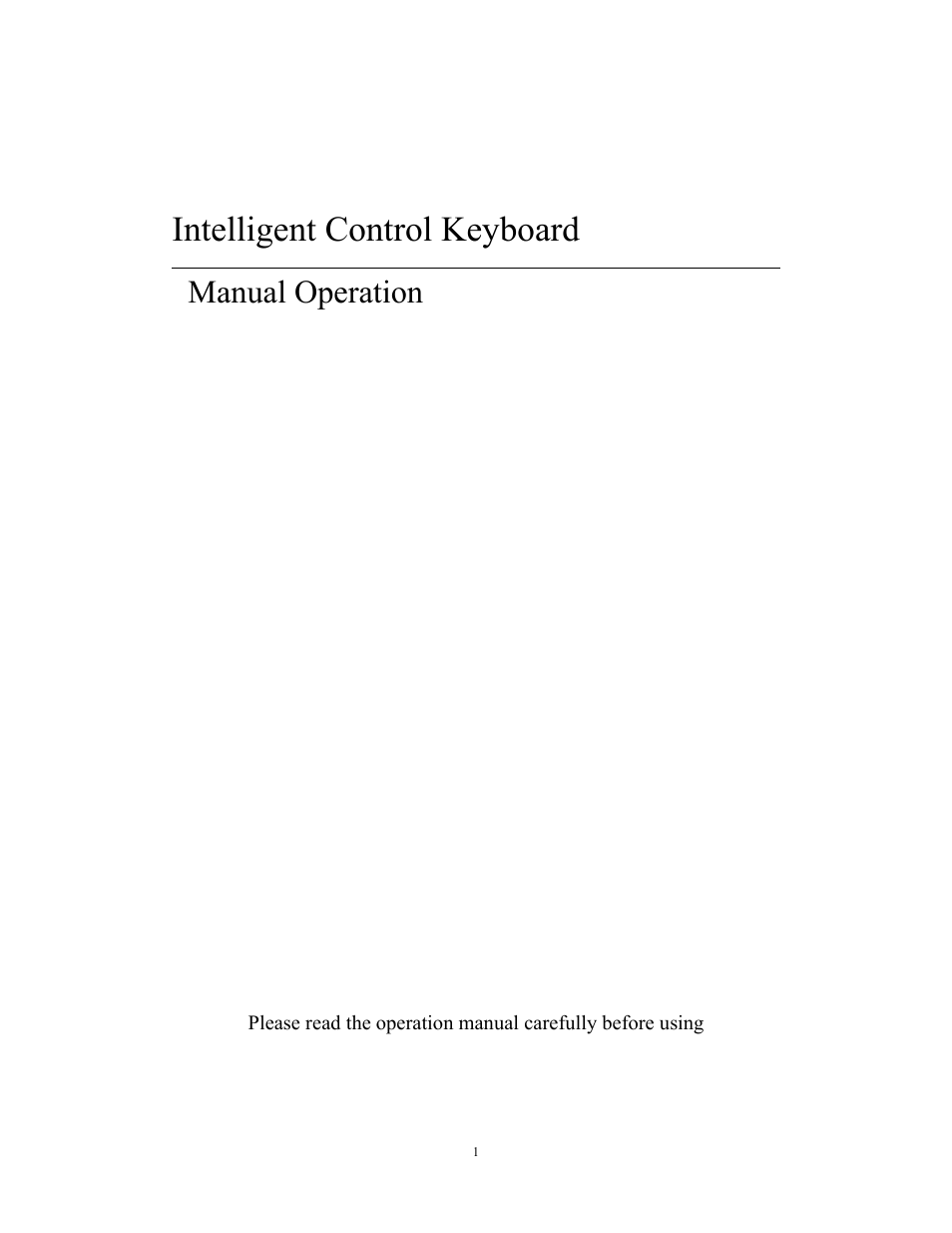 Intelligent Control Keyboard

Manual Operation

Please read the operation manual carefully before using

1